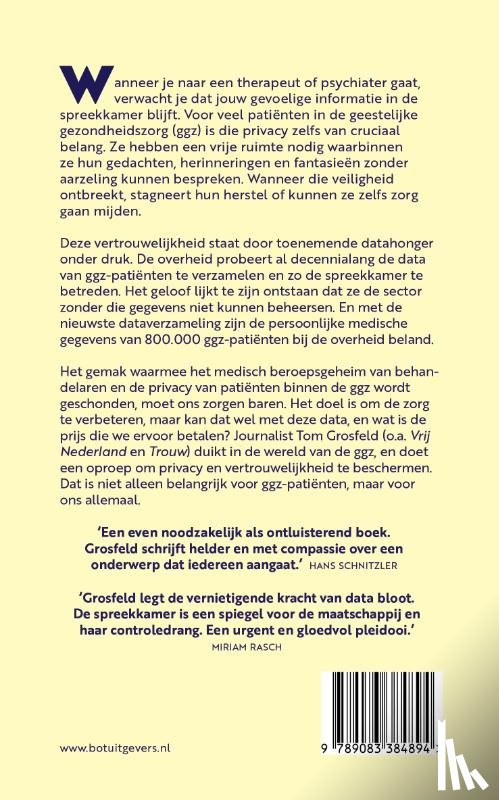 Wanneer je naar een therapeut of psychiater gaat, verwacht je dat jouw gevoelige informatie in de spreekkamer blijft. Voor veel patiënten in de geestelijke gezondheidszorg (ggz) is die privacy zelfs van cruciaal belang. Ze hebben een vrije ruimte nodig waarbinnen ze hun gedachten, herinneringen en fantasieën zonder aarzeling kunnen bespreken. Wanneer die veiligheid ontbreekt, stagneert hun herstel of kunnen ze zelfs zorg gaan mijden.

Deze vertrouwelijkheid staat door toenemende datahonger onder druk. De overheid probeert al decennialang de data van ggz-patiënten te verzamelen en zo de spreekkamer te betreden. Het geloof lijkt te zijn ontstaan dat ze de sector zonder die gegevens niet kunnen beheersen. En met de nieuwste dataverzameling zijn de persoonlijke medische gegevens van 800.000 ggz-patiënten bij de overheid beland.

Het gemak waarmee het medisch beroepsgeheim van behandelaren en de privacy van patiënten binnen de ggz wordt geschonden, moet ons zorgen baren. Het doel is om de zorg te verbeteren, maar kan dat wel met deze data, en wat is de prijs die we ervoor betalen? Journalist Tom Grosfeld (o.a. Vrij Nederland en Trouw) duikt in de wereld van de ggz, en doet een oproep om privacy en vertrouwelijkheid te beschermen. Dat is niet alleen belangrijk voor ggz-patiënten, maar voor ons allemaal.

'Een even noodzakelijk als ontluisterend boek. Grosfeld schrijft helder en met compassie over een onderwerp dat iedereen aangaat.' HANS SCHNITZLER

'Grosfeld legt de vernietigende kracht van data bloot. De spreekkamer is een spiegel voor de maatschappij en haar controledrang. Een urgent en gloedvol pleidooi.' MIRIAM RASCH

www.botuitgevers.nl

9 789083 384894